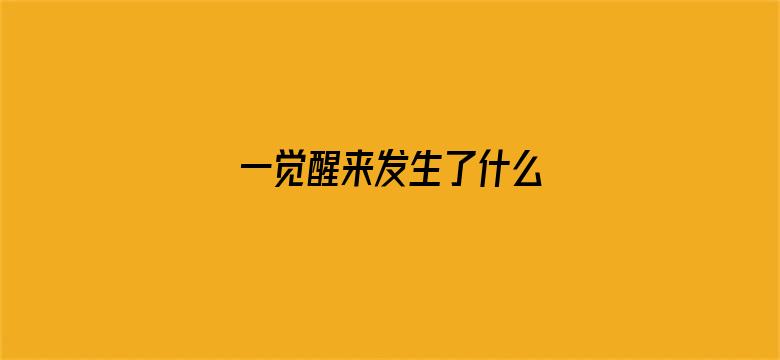 一觉醒来发生了什么